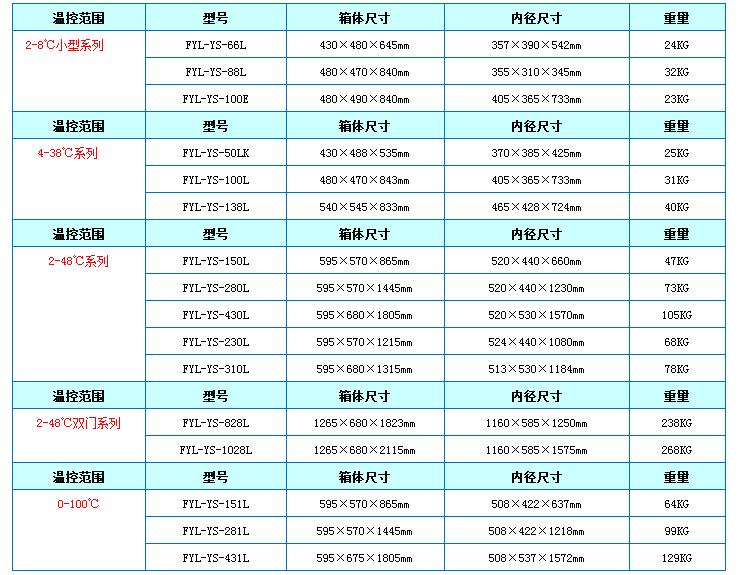 | 温控范围 | 型号 | 箱体尺寸 | 内径尺寸 | 重量 |
|---|---|---|---|---|
| 2-8℃小型系列 | FYL-YS-66L | 430×480×645mm | 357×390×542mm | 24KG |
| | FYL-YS-88L | 480×470×840mm | 355×310×345mm | 32KG |
| | FYL-YS-100E | 480×490×840mm | 405×365×733mm | 23KG |
| 温控范围 | 型号 | 箱体尺寸 | 内径尺寸 | 重量 |
| 4-38℃系列 | FYL-YS-50LK | 430×488×535mm | 370×385×425mm | 25KG |
| | FYL-YS-100L | 480×470×843mm | 405×365×733mm | 31KG |
| | FYL-YS-138L | 540×545×833mm | 465×428×724mm | 40KG |
| 温控范围 | 型号 | 箱体尺寸 | 内径尺寸 | 重量 |
| 2-48℃系列 | FYL-YS-150L | 595×570×865mm | 520×440×660mm | 47KG |
| | FYL-YS-280L | 595×570×1445mm | 520×440×1230mm | 73KG |
| | FYL-YS-430L | 595×680×1805mm | 520×530×1570mm | 105KG |
| | FYL-YS-230L | 595×570×1215mm | 524×440×1080mm | 68KG |
| | FYL-YS-310L | 595×680×1315mm | 513×530×1184mm | 78KG |
| 温控范围 | 型号 | 箱体尺寸 | 内径尺寸 | 重量 |
| 2-48℃双门系列 | FYL-YS-828L | 1265×680×1823mm | 1160×585×1250mm | 238KG |
| | FYL-YS-1028L | 1265×680×2115mm | 1160×585×1575mm | 268KG |
| 温控范围 | 型号 | 箱体尺寸 | 内径尺寸 | 重量 |
| 0-100℃ | FYL-YS-151L | 595×570×865mm | 508×422×637mm | 64KG |
| | FYL-YS-281L | 595×570×1445mm | 508×422×1218mm | 99KG |
| | FYL-YS-431L | 595×675×1805mm | 508×537×1572mm | 129KG |